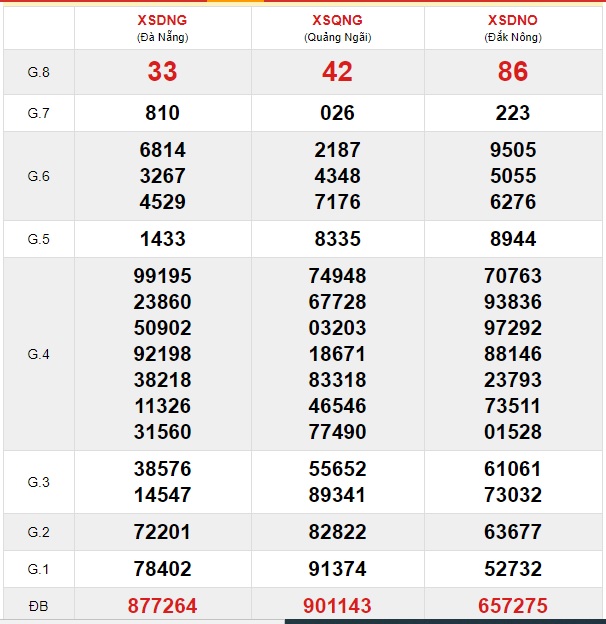 |  | XSDNG (Đà Nẵng) | XSQNG (Quảng Ngãi) | XSDNO (Đắk Nông) |
|---|---|---|---|
| G.8 | 33 | 42 | 86 |
| G.7 | 810 | 026 | 223 |
| G.6 | 6814 3267 4529 | 2187 4348 7176 | 9505 5055 6276 |
| G.5 | 1433 | 8335 | 8944 |
| G.4 | 99195 23860 50902 92198 38218 11326 31560 | 74948 67728 03203 18671 83318 46546 77490 | 70763 93836 97292 88146 23793 73511 01528 |
| G.3 | 38576 14547 | 55652 89341 | 61061 73032 |
| G.2 | 72201 | 82822 | 63677 |
| G.1 | 78402 | 91374 | 52732 |
| ĐB | 877264 | 901143 | 657275 |